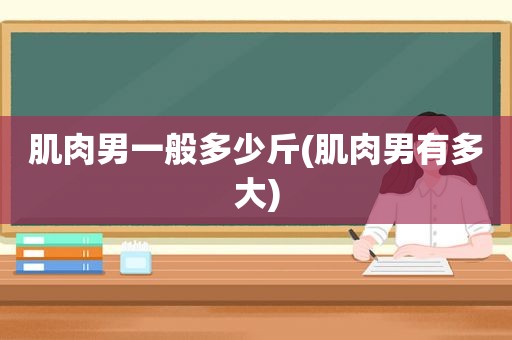 肌肉男一般多少斤(肌肉男有多大)